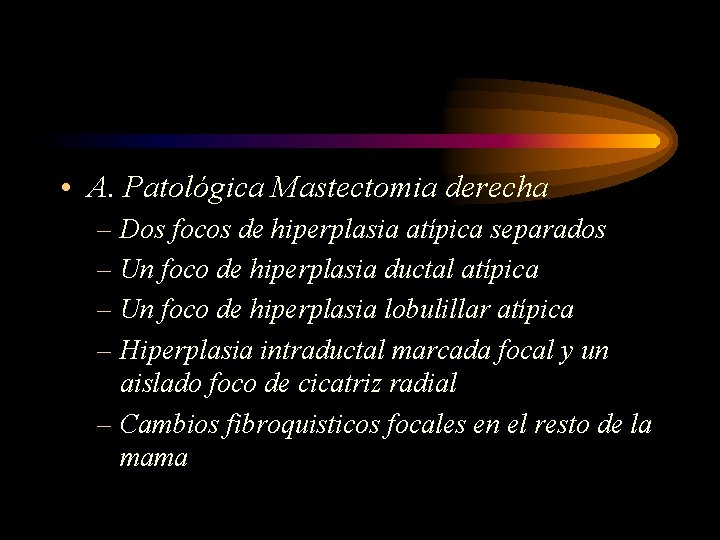 • A. Patológica Mastectomia derecha

– Dos focos de hiperplasia atípica separados

– Un foco de hiperplasia ductal atípica

– Un foco de hiperplasia lobulillar atípica

– Hiperplasia intraductal marcada focal y un aislado foco de cicatriz radial

– Cambios fibroquisticos focales en el resto de la mama